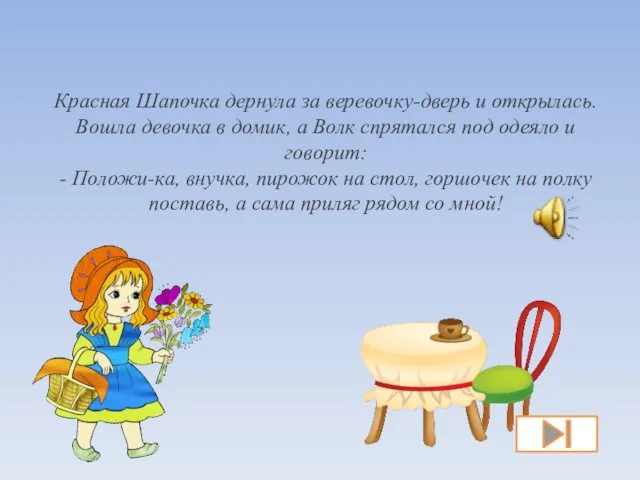 Красная Шапочка дернула за веревочку-дверь и открылась. Вошла девочка в домик, а Волк спрятался под одеяло и говорит:
- Положи-ка, внучка, пирожок на стол, горшочек на полку поставь, а сама приляг рядом со мной!